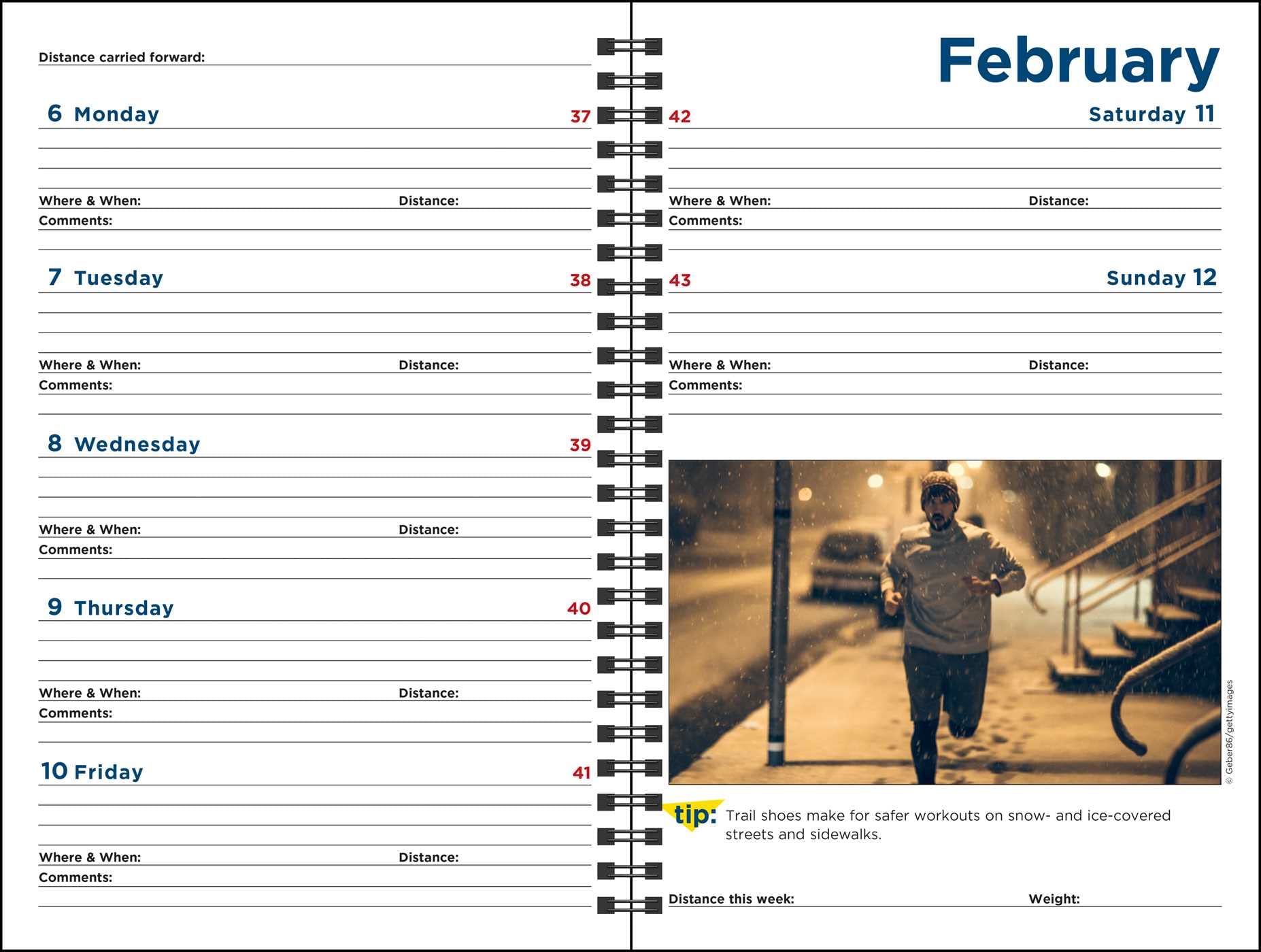 Distance carried forward:

6 Monday 37

Where & When: Distance:
Comments:

7 Tuesday 38

Where & When: Distance:
Comments:

8 Wednesday 39

Where & When: Distance:
Comments:

9 Thursday 40

Where & When: Distance:
Comments:

10 Friday 41

Where & When: Distance:
Comments:

February

42 Saturday 11

Where & When: Distance:
Comments:

43 Sunday 12

Where & When: Distance:
Comments:

© Geber86/gettyimages

tip: Trail shoes make for safer workouts on snow- and ice-covered streets and sidewalks.

Distance this week: Weight: